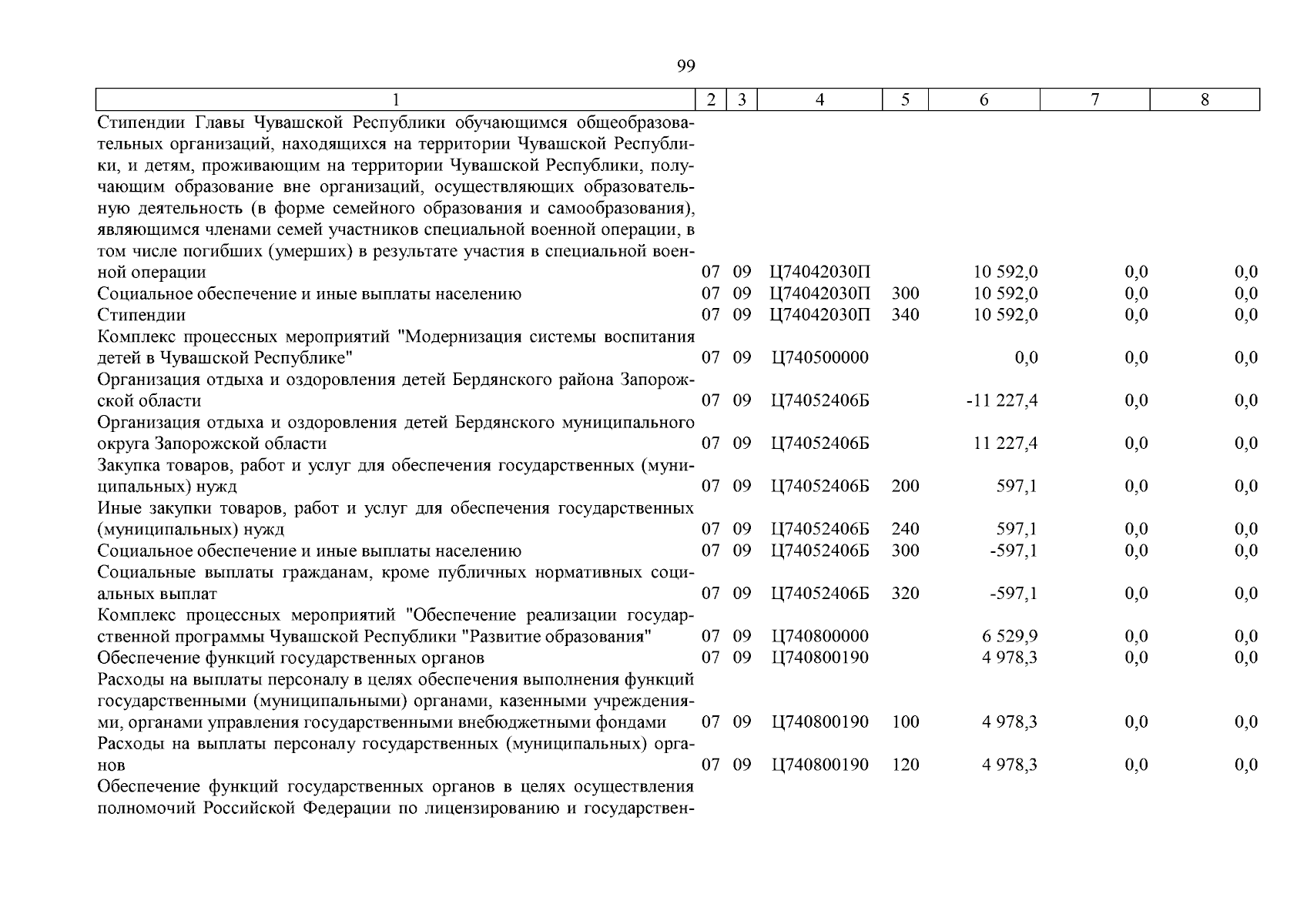 99

| 1 | 2 | 3 | 4 | 5 | 6 | 7 | 8 |
|---|---|---|---|---|---|---|---|
| Стипендии Главы Чувашской Республики обучающимся общеобразовательных организаций, находящихся на территории Чувашской Республики, и детям, проживающим на территории Чувашской Республики, получающим образование вне организаций, осуществляющих образовательную деятельность (в форме семейного образования и самообразования), являющимся членами семей участников специальной военной операции, в том числе погибших (умерших) в результате участия в специальной военной операции | 07 | 09 | Ц74042030П | | 10 592,0 | 0,0 | 0,0 |
| Социальное обеспечение и иные выплаты населению | 07 | 09 | Ц74042030П | 300 | 10 592,0 | 0,0 | 0,0 |
| Стипендии | 07 | 09 | Ц74042030П | 340 | 10 592,0 | 0,0 | 0,0 |
| Комплекс процессных мероприятий "Модернизация системы воспитания детей в Чувашской Республике" | 07 | 09 | Ц740500000 | | 0,0 | 0,0 | 0,0 |
| Организация отдыха и оздоровления детей Бердянского района Запорожской области | 07 | 09 | Ц74052406Б | | -11 227,4 | 0,0 | 0,0 |
| Организация отдыха и оздоровления детей Бердянского муниципального округа Запорожской области | 07 | 09 | Ц74052406Б | | 11 227,4 | 0,0 | 0,0 |
| Закупка товаров, работ и услуг для обеспечения государственных (муниципальных) нужд | 07 | 09 | Ц74052406Б | 200 | 597,1 | 0,0 | 0,0 |
| Иные закупки товаров, работ и услуг для обеспечения государственных (муниципальных) нужд | 07 | 09 | Ц74052406Б | 240 | 597,1 | 0,0 | 0,0 |
| Социальное обеспечение и иные выплаты населению | 07 | 09 | Ц74052406Б | 300 | -597,1 | 0,0 | 0,0 |
| Социальные выплаты гражданам, кроме публичных нормативных социальных выплат | 07 | 09 | Ц74052406Б | 320 | -597,1 | 0,0 | 0,0 |
| Комплекс процессных мероприятий "Обеспечение реализации государственной программы Чувашской Республики "Развитие образования" | 07 | 09 | Ц740800000 | | 6 529,9 | 0,0 | 0,0 |
| Обеспечение функций государственных органов | 07 | 09 | Ц740800190 | | 4 978,3 | 0,0 | 0,0 |
| Расходы на выплаты персоналу в целях обеспечения выполнения функций государственными (муниципальными) органами, казенными учреждениями, органами управления государственными внебюджетными фондами | 07 | 09 | Ц740800190 | 100 | 4 978,3 | 0,0 | 0,0 |
| Расходы на выплаты персоналу государственных (муниципальных) органов | 07 | 09 | Ц740800190 | 120 | 4 978,3 | 0,0 | 0,0 |
| Обеспечение функций государственных органов в целях осуществления полномочий Российской Федерации по лицензированию и государствен- | | | | | | | |